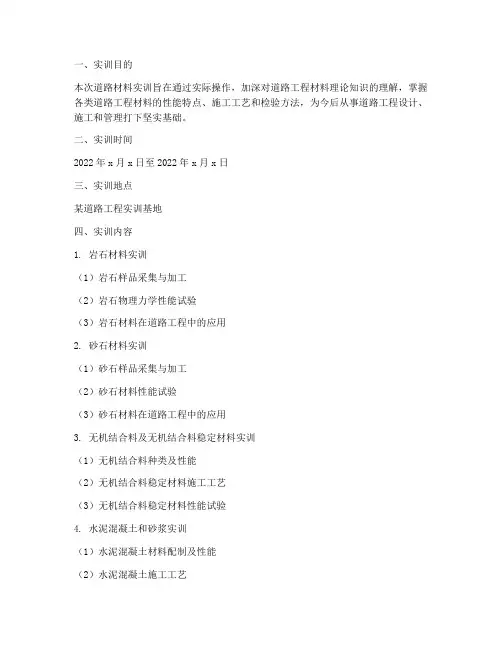 一、实训目的

本次道路材料实训旨在通过实际操作，加深对道路工程材料理论知识的理解，掌握各类道路工程材料的性能特点、施工工艺和检验方法，为今后从事道路工程设计、施工和管理打下坚实基础。

二、实训时间

2022 年 x 月 x 日至 2022 年 x 月 x 日

三、实训地点

某道路工程实训基地

四、实训内容

1. 岩石材料实训

（1）岩石样品采集与加工

（2）岩石物理力学性能试验

（3）岩石材料在道路工程中的应用

2. 砂石材料实训

（1）砂石样品采集与加工

（2）砂石材料性能试验

（3）砂石材料在道路工程中的应用

3. 无机结合料及无机结合料稳定材料实训

（1）无机结合料种类及性能

（2）无机结合料稳定材料施工工艺

（3）无机结合料稳定材料性能试验

4. 水泥混凝土和砂浆实训

（1）水泥混凝土材料配制及性能

（2）水泥混凝土施工工艺